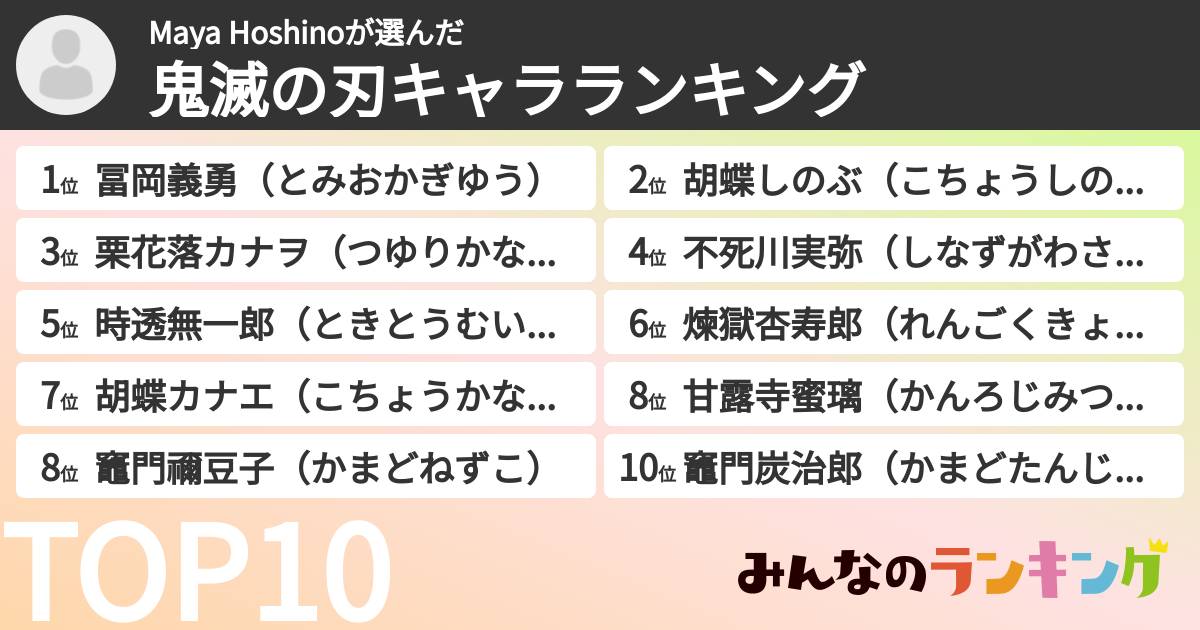 Maya Hoshinoが選んだ
鬼滅の刃キャラランキング

1位 冨岡義勇（とみおかぎゆう）
2位 胡蝶しのぶ（こちょうしの…
3位 栗花落カナヲ（つゆりかな…
4位 不死川実弥（しなずがわさ…
5位 時透無一郎（ときとうむい…
6位 煉獄杏寿郎（れんごくきょ…
7位 胡蝶カナエ（こちょうかな…
8位 甘露寺蜜璃（かんろじみつ…
8位 竈門禰豆子（かまどねずこ）
10位 竈門炭治郎（かまどたんじ…

TOP10

みんなのランキング